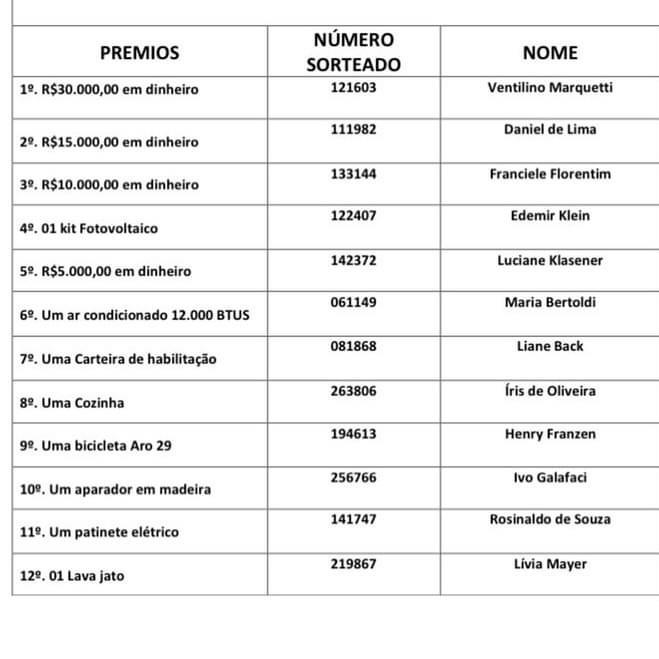 | PREMIOS | NÚMERO SORTEADO | NOME |
|---|---|---|
| 1º. R$30.000,00 em dinheiro | 121603 | Ventilino Marquetti |
| 2º. R$15.000,00 em dinheiro | 111982 | Daniel de Lima |
| 3º. R$10.000,00 em dinheiro | 133144 | Franciele Florentim |
| 4º. 01 kit Fotovoltaico | 122407 | Edemir Klein |
| 5º. R$5.000,00 em dinheiro | 142372 | Luciane Klasener |
| 6º. Um ar condicionado 12.000 BTUS | 061149 | Maria Bertoldi |
| 7º. Uma Carteira de habilitação | 081868 | Liane Back |
| 8º. Uma Cozinha | 263806 | Íris de Oliveira |
| 9º. Uma bicicleta Aro 29 | 194613 | Henry Franzen |
| 10º. Um aparador em madeira | 256766 | Ivo Galafaci |
| 11º. Um patinete elétrico | 141747 | Rosinaldo de Souza |
| 12º. 01 Lava jato | 219867 | Lívia Mayer |